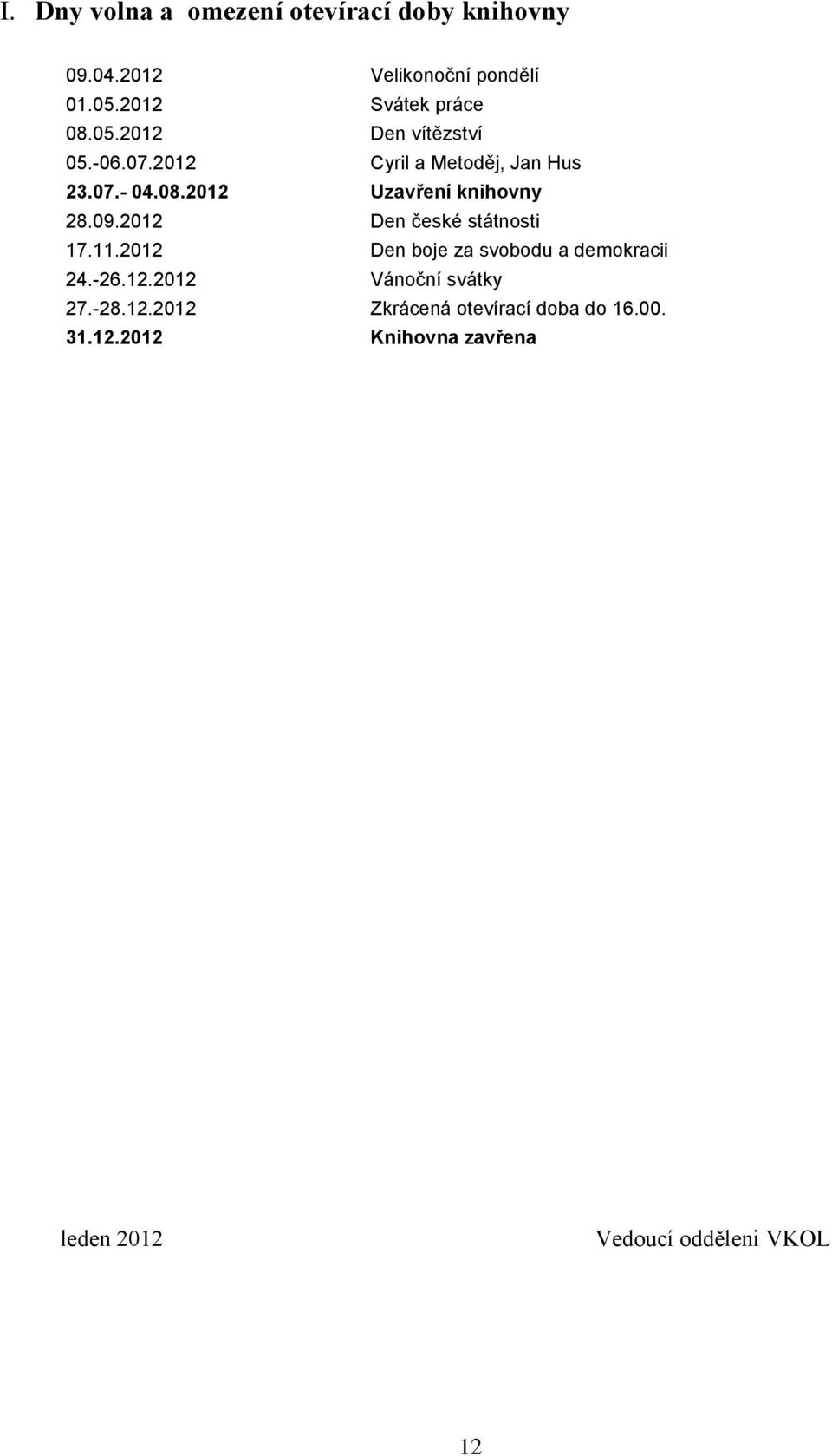 I. Dny volna a omezení otevírací doby knihovny

| | |
|---|---|
| 09.04.2012 | Velikonoční pondělí |
| 01.05.2012 | Svátek práce |
| 08.05.2012 | Den vítězství |
| 05.-06.07.2012 | Cyril a Metoděj, Jan Hus |
| 23.07.- 04.08.2012 | Uzavření knihovny |
| 28.09.2012 | Den české státnosti |
| 17.11.2012 | Den boje za svobodu a demokracii |
| 24.-26.12.2012 | Vánoční svátky |
| 27.-28.12.2012 | Zkrácená otevírací doba do 16.00. |
| 31.12.2012 | Knihovna zavřena |

leden 2012

Vedoucí odděleni VKOL

12